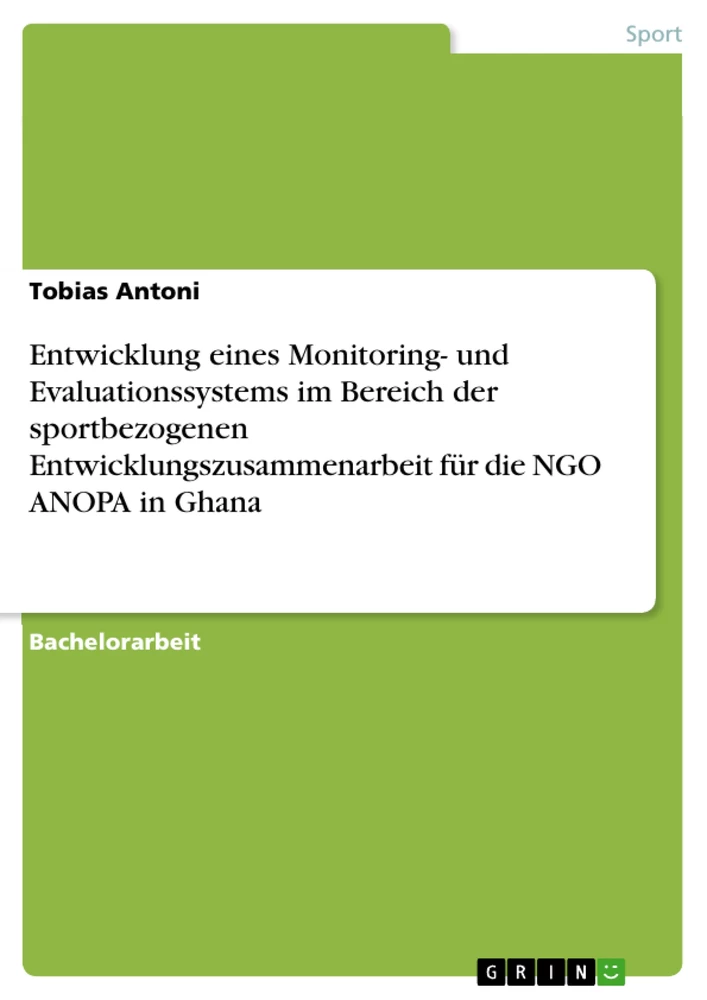 Sport

Tobias Antoni

Entwicklung eines Monitoring- und Evaluationssystems im Bereich der sportbezogenen Entwicklungszusammenarbeit für die NGO ANOPA in Ghana

Bachelorarbeit

GRIN